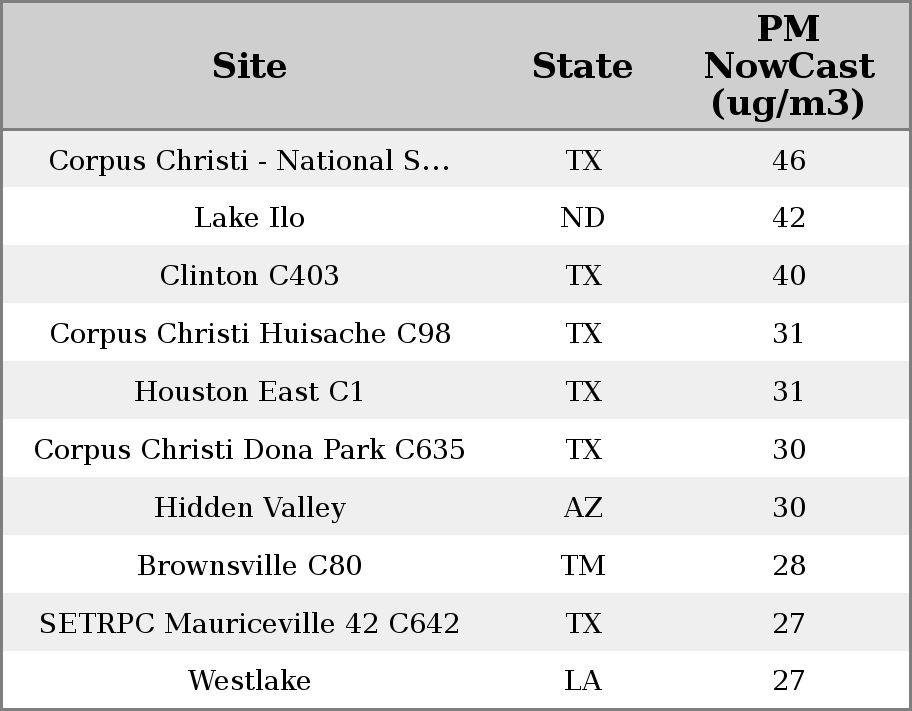 | Site | State | PM NowCast (ug/m3) |
|---|---|---|
| Corpus Christi - National S... | TX | 46 |
| Lake Ilo | ND | 42 |
| Clinton C403 | TX | 40 |
| Corpus Christi Huisache C98 | TX | 31 |
| Houston East C1 | TX | 31 |
| Corpus Christi Dona Park C635 | TX | 30 |
| Hidden Valley | AZ | 30 |
| Brownsville C80 | TM | 28 |
| SETRPC Mauriceville 42 C642 | TX | 27 |
| Westlake | LA | 27 |